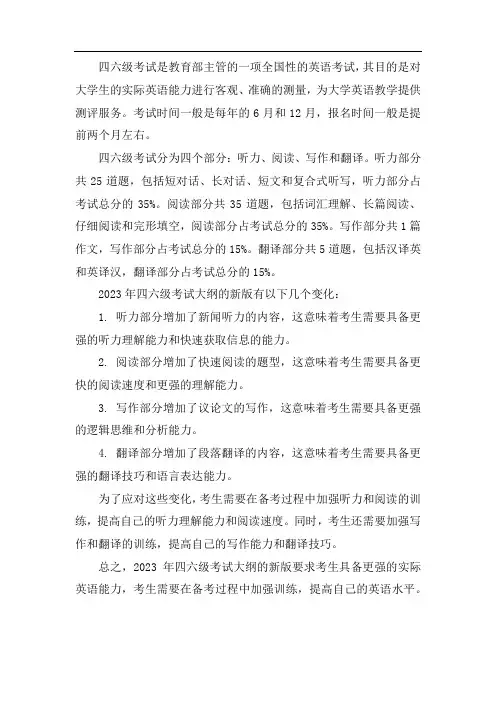 四六级考试是教育部主管的一项全国性的英语考试，其目的是对大学生的实际英语能力进行客观、准确的测量，为大学英语教学提供测评服务。考试时间一般是每年的 6 月和 12 月，报名时间一般是提前两个月左右。

四六级考试分为四个部分：听力、阅读、写作和翻译。听力部分共 25 道题，包括短对话、长对话、短文和复合式听写，听力部分占考试总分的 35%。阅读部分共 35 道题，包括词汇理解、长篇阅读、仔细阅读和完形填空，阅读部分占考试总分的 35%。写作部分共 1 篇作文，写作部分占考试总分的 15%。翻译部分共 5 道题，包括汉译英和英译汉，翻译部分占考试总分的 15%。

2023 年四六级考试大纲的新版有以下几个变化：

1. 听力部分增加了新闻听力的内容，这意味着考生需要具备更强的听力理解能力和快速获取信息的能力。

2. 阅读部分增加了快速阅读的题型，这意味着考生需要具备更快的阅读速度和更强的理解能力。

3. 写作部分增加了议论文的写作，这意味着考生需要具备更强的逻辑思维和分析能力。

4. 翻译部分增加了段落翻译的内容，这意味着考生需要具备更强的翻译技巧和语言表达能力。

为了应对这些变化，考生需要在备考过程中加强听力和阅读的训练，提高自己的听力理解能力和阅读速度。同时，考生还需要加强写作和翻译的训练，提高自己的写作能力和翻译技巧。

总之，2023 年四六级考试大纲的新版要求考生具备更强的实际英语能力，考生需要在备考过程中加强训练，提高自己的英语水平。